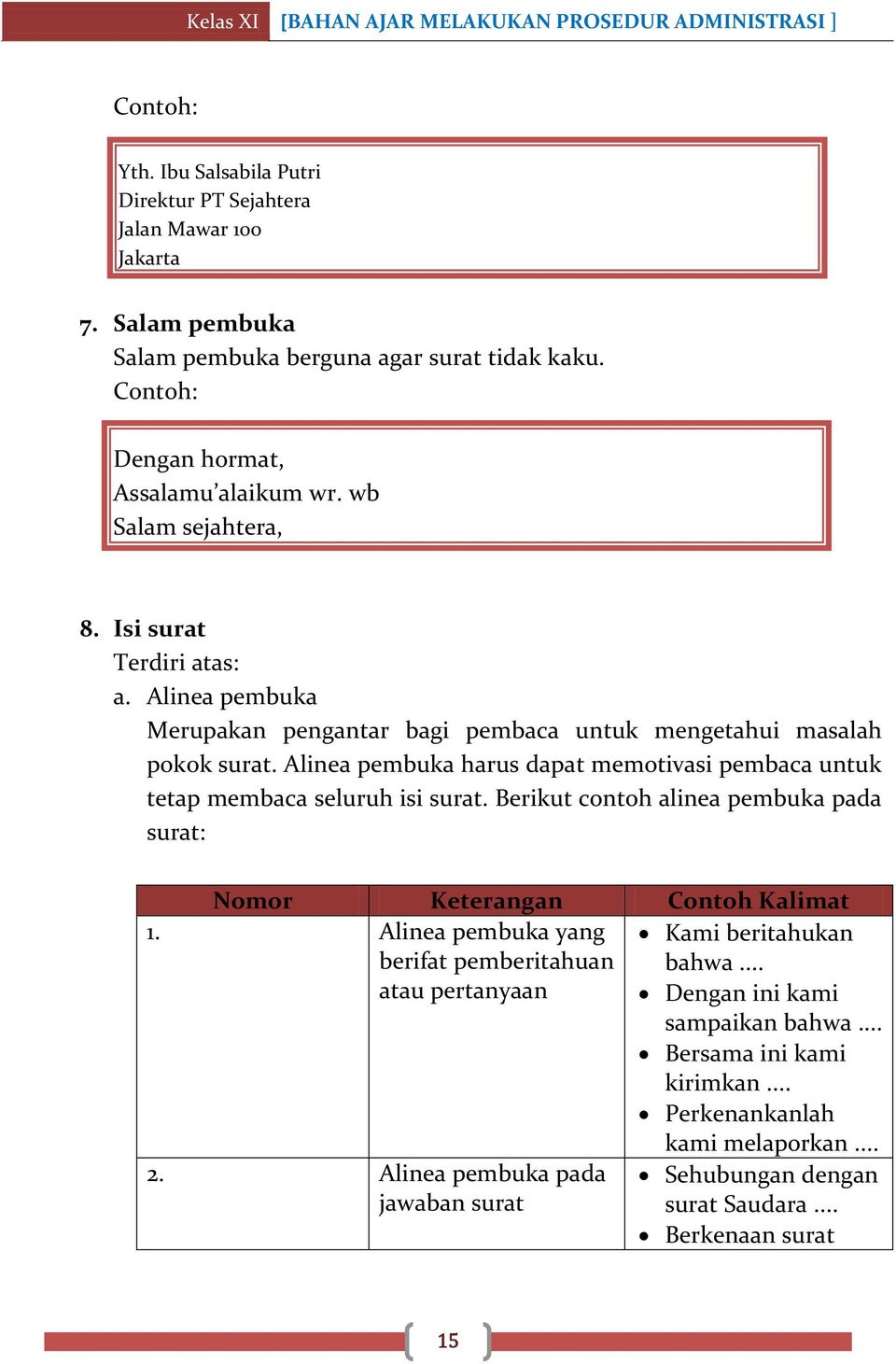 Kelas XI [BAHAN AJAR MELAKUKAN PROSEDUR ADMINISTRASI ]

Contoh:

Yth. Ibu Salsabila Putri
Direktur PT Sejahtera
Jalan Mawar 100
Jakarta

7. Salam pembuka
Salam pembuka berguna agar surat tidak kaku.
Contoh:

Dengan hormat,
Assalamu'alaikum wr. wb
Salam sejahtera,

8. Isi surat
Terdiri atas:
a. Alinea pembuka
Merupakan pengantar bagi pembaca untuk mengetahui masalah pokok surat. Alinea pembuka harus dapat memotivasi pembaca untuk tetap membaca seluruh isi surat. Berikut contoh alinea pembuka pada surat:

| Nomor | Keterangan | Contoh Kalimat |
|---|---|---|
| 1. | Alinea pembuka yang berifat pemberitahuan atau pertanyaan | • Kami beritahukan bahwa .... • Dengan ini kami sampaikan bahwa .... • Bersama ini kami kirimkan .... • Perkenankanlah kami melaporkan .... |
| 2. | Alinea pembuka pada jawaban surat | • Sehubungan dengan surat Saudara .... • Berkenaan surat |

15